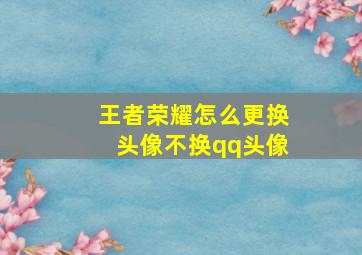 王者荣耀怎么更换头像不换qq头像